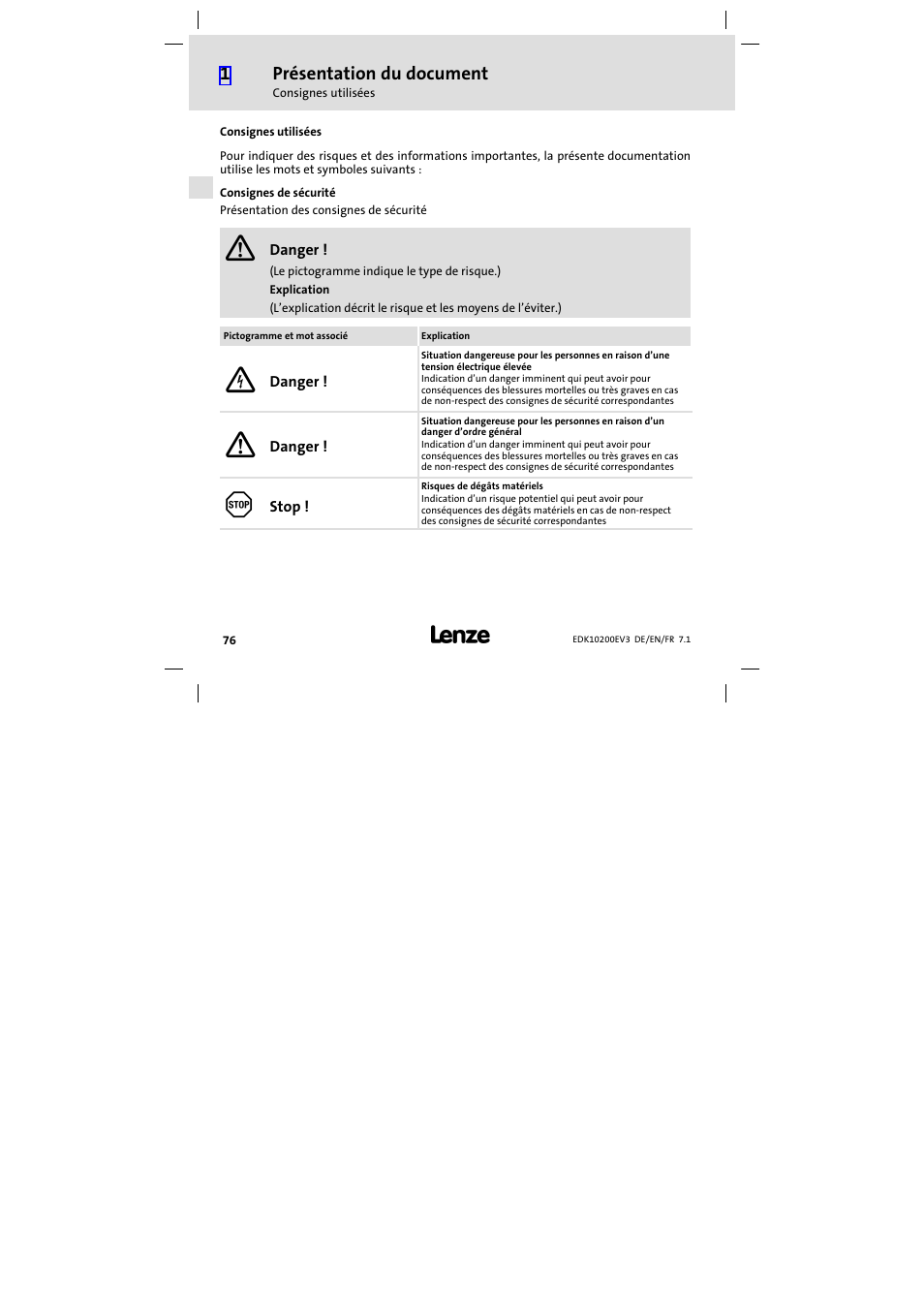 1 Présentation du document
Consignes utilisées

Consignes utilisées

Pour indiquer des risques et des informations importantes, la présente documentation utilise les mots et symboles suivants :

Consignes de sécurité
Présentation des consignes de sécurité

Danger !
(Le pictogramme indique le type de risque.)
Explication
(L'explication décrit le risque et les moyens de l'éviter.)

| Pictogramme et mot associé | Explication |
|---|---|
| Danger ! | Situation dangereuse pour les personnes en raison d'une tension électrique élevée Indication d'un danger imminent qui peut avoir pour conséquences des blessures mortelles ou très graves en cas de non-respect des consignes de sécurité correspondantes |
| Danger ! | Situation dangereuse pour les personnes en raison d'un danger d'ordre général Indication d'un danger imminent qui peut avoir pour conséquences des blessures mortelles ou très graves en cas de non-respect des consignes de sécurité correspondantes |
| STOP Stop ! | Risques de dégâts matériels Indication d'un risque potentiel qui peut avoir pour conséquences des dégâts matériels en cas de non-respect des consignes de sécurité correspondantes |

76
Lenze
EDK10200EV3 DE/EN/FR 7.1